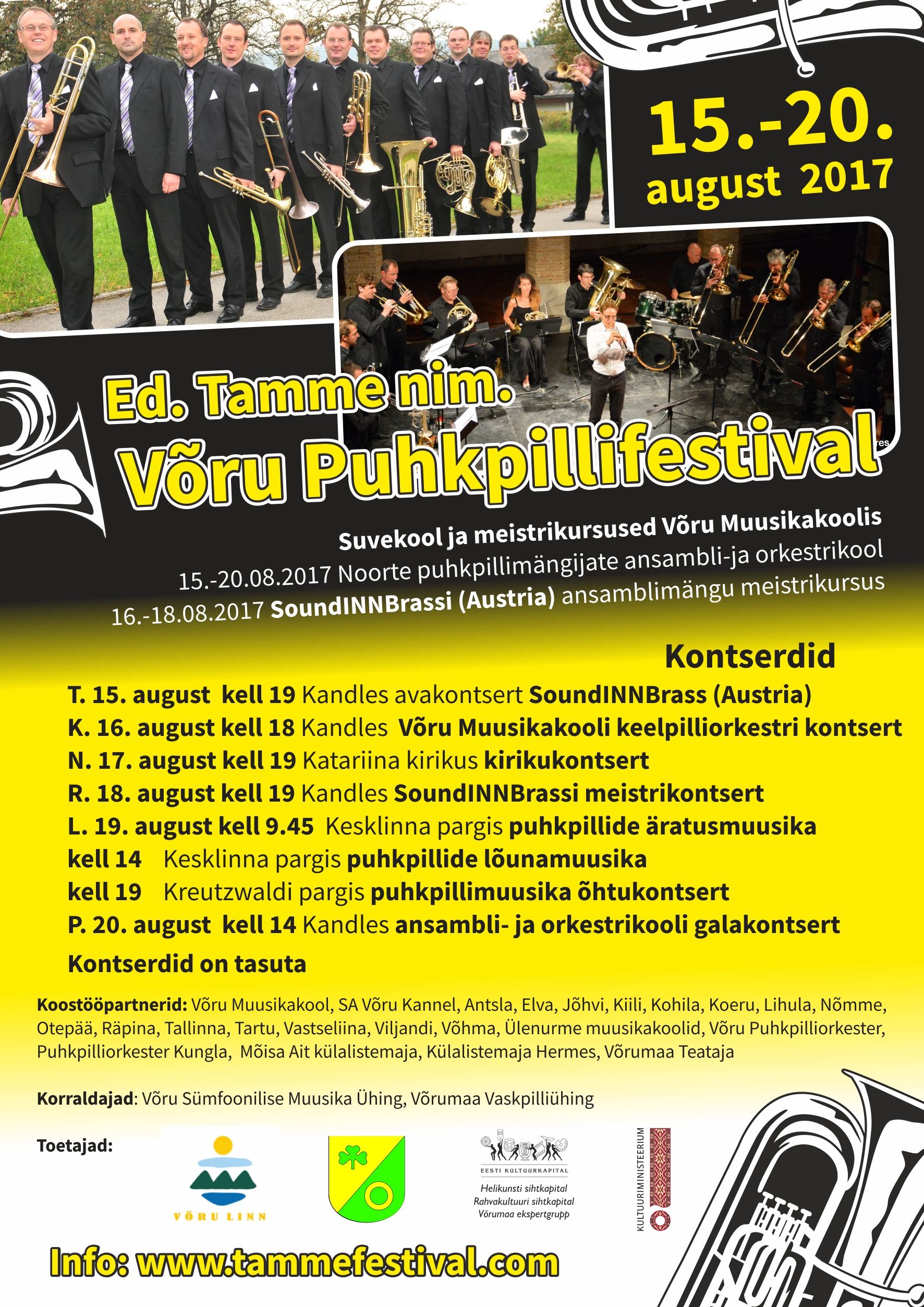 15.-20.
august 2017

Ed. Tamme nim.
Võru Puhkpillifestival

Suvekool ja meistrikursused Võru Muusikakoolis
15.-20.08.2017 Noorte puhkpillimängijate ansambli-ja orkestrikool
16.-18.08.2017 SoundINNBrassi (Austria) ansamblimängu meistrikursus

Kontserdid
T. 15. august kell 19 Kandles avakontsert SoundINNBrass (Austria)
K. 16. august kell 18 Kandles Võru Muusikakooli keelpilliorkestri kontsert
N. 17. august kell 19 Katariina kirikus kirikukontsert
R. 18. august kell 19 Kandles SoundINNBrassi meistrikontsert
L. 19. august kell 9.45 Kesklinna pargis puhkpillide äratusmuusika
kell 14 Kesklinna pargis puhkpillide lõunamuusika
kell 19 Kreutzwaldi pargis puhkpillimuusika õhtukontsert
P. 20. august kell 14 Kandles ansambli- ja orkestrikooli galakontsert
Kontserdid on tasuta

Koostööpartnerid: Võru Muusikakool, SA Võru Kannel, Antsla, Elva, Jõhvi, Kiili, Kohila, Koeru, Lihula, Nõmme, Otepää, Räpina, Tallinna, Tartu, Vastseliina, Viljandi, Võhma, Ülenurme muusikakoolid, Võru Puhkpilliorkester, Puhkpilliorkester Kungla, Mõisa Ait külalistemaja, Külalistemaja Hermes, Võrumaa Teataja

Korraldajad: Võru Sümfoonilise Muusika Ühing, Võrumaa Vaskpilliühing

Toetajad:
VÕRU LINN
EESTI KULTUURKAPITAL
Helikunsti sihtkapital
Rahvakultuuri sihtkapital
Võrumaa ekspertgrupp
KULTUURIMINISTEERIUM

Info: www.tammefestival.com